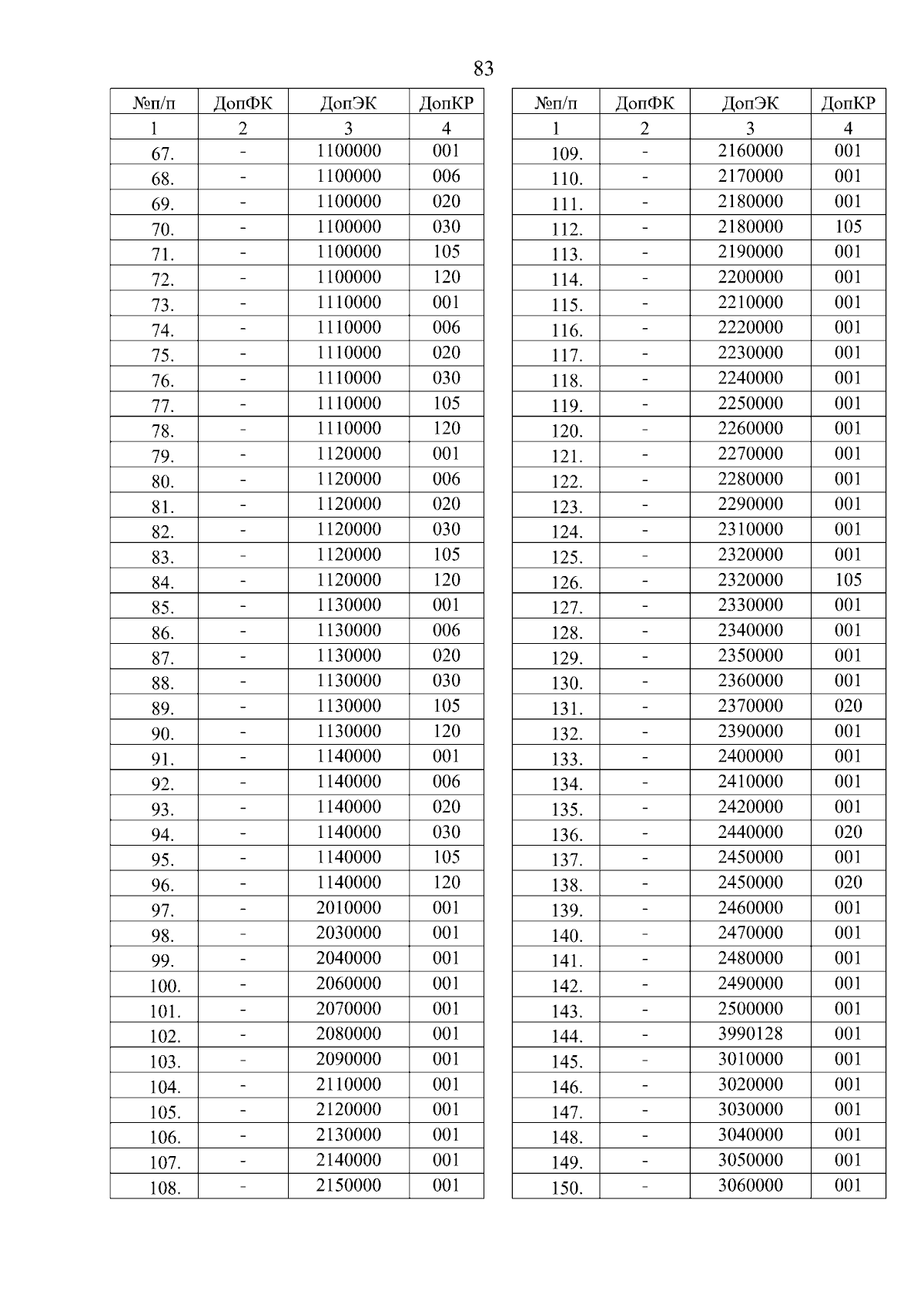 83

| №п/п | ДопФК | ДопЭК | ДопКР |
|---|---|---|---|
| 1 | 2 | 3 | 4 |
| 67. | - | 1100000 | 001 |
| 68. | - | 1100000 | 006 |
| 69. | - | 1100000 | 020 |
| 70. | - | 1100000 | 030 |
| 71. | - | 1100000 | 105 |
| 72. | - | 1100000 | 120 |
| 73. | - | 1110000 | 001 |
| 74. | - | 1110000 | 006 |
| 75. | - | 1110000 | 020 |
| 76. | - | 1110000 | 030 |
| 77. | - | 1110000 | 105 |
| 78. | - | 1110000 | 120 |
| 79. | - | 1120000 | 001 |
| 80. | - | 1120000 | 006 |
| 81. | - | 1120000 | 020 |
| 82. | - | 1120000 | 030 |
| 83. | - | 1120000 | 105 |
| 84. | - | 1120000 | 120 |
| 85. | - | 1130000 | 001 |
| 86. | - | 1130000 | 006 |
| 87. | - | 1130000 | 020 |
| 88. | - | 1130000 | 030 |
| 89. | - | 1130000 | 105 |
| 90. | - | 1130000 | 120 |
| 91. | - | 1140000 | 001 |
| 92. | - | 1140000 | 006 |
| 93. | - | 1140000 | 020 |
| 94. | - | 1140000 | 030 |
| 95. | - | 1140000 | 105 |
| 96. | - | 1140000 | 120 |
| 97. | - | 2010000 | 001 |
| 98. | - | 2030000 | 001 |
| 99. | - | 2040000 | 001 |
| 100. | - | 2060000 | 001 |
| 101. | - | 2070000 | 001 |
| 102. | - | 2080000 | 001 |
| 103. | - | 2090000 | 001 |
| 104. | - | 2110000 | 001 |
| 105. | - | 2120000 | 001 |
| 106. | - | 2130000 | 001 |
| 107. | - | 2140000 | 001 |
| 108. | - | 2150000 | 001 |

| №п/п | ДопФК | ДопЭК | ДопКР |
|---|---|---|---|
| 1 | 2 | 3 | 4 |
| 109. | - | 2160000 | 001 |
| 110. | - | 2170000 | 001 |
| 111. | - | 2180000 | 001 |
| 112. | - | 2180000 | 105 |
| 113. | - | 2190000 | 001 |
| 114. | - | 2200000 | 001 |
| 115. | - | 2210000 | 001 |
| 116. | - | 2220000 | 001 |
| 117. | - | 2230000 | 001 |
| 118. | - | 2240000 | 001 |
| 119. | - | 2250000 | 001 |
| 120. | - | 2260000 | 001 |
| 121. | - | 2270000 | 001 |
| 122. | - | 2280000 | 001 |
| 123. | - | 2290000 | 001 |
| 124. | - | 2310000 | 001 |
| 125. | - | 2320000 | 001 |
| 126. | - | 2320000 | 105 |
| 127. | - | 2330000 | 001 |
| 128. | - | 2340000 | 001 |
| 129. | - | 2350000 | 001 |
| 130. | - | 2360000 | 001 |
| 131. | - | 2370000 | 020 |
| 132. | - | 2390000 | 001 |
| 133. | - | 2400000 | 001 |
| 134. | - | 2410000 | 001 |
| 135. | - | 2420000 | 001 |
| 136. | - | 2440000 | 020 |
| 137. | - | 2450000 | 001 |
| 138. | - | 2450000 | 020 |
| 139. | - | 2460000 | 001 |
| 140. | - | 2470000 | 001 |
| 141. | - | 2480000 | 001 |
| 142. | - | 2490000 | 001 |
| 143. | - | 2500000 | 001 |
| 144. | - | 3990128 | 001 |
| 145. | - | 3010000 | 001 |
| 146. | - | 3020000 | 001 |
| 147. | - | 3030000 | 001 |
| 148. | - | 3040000 | 001 |
| 149. | - | 3050000 | 001 |
| 150. | - | 3060000 | 001 |